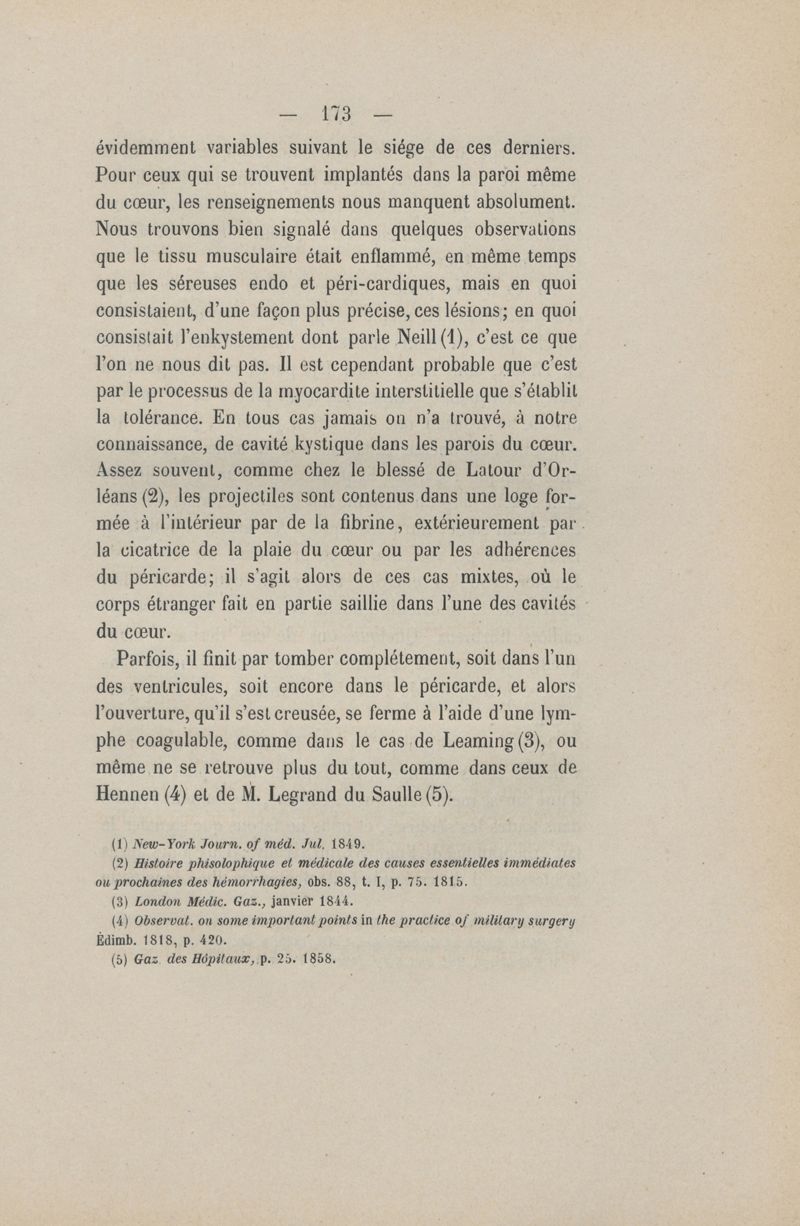 — 173 —

évidemment variables suivant le siége de ces derniers. Pour ceux qui se trouvent implantés dans la paroi même du cœur, les renseignements nous manquent absolument. Nous trouvons bien signalé dans quelques observations que le tissu musculaire était enflammé, en même temps que les séreuses endo et péri-cardiques, mais en quoi consistaient, d'une façon plus précise, ces lésions; en quoi consistait l'enkystement dont parle Neill (1), c'est ce que l'on ne nous dit pas. Il est cependant probable que c'est par le processus de la myocardite interstitielle que s'établit la tolérance. En tous cas jamais on n'a trouvé, à notre connaissance, de cavité kystique dans les parois du cœur. Assez souvent, comme chez le blessé de Latour d'Orléans (2), les projectiles sont contenus dans une loge formée à l'intérieur par de la fibrine, extérieurement par la cicatrice de la plaie du cœur ou par les adhérences du péricarde; il s'agit alors de ces cas mixtes, où le corps étranger fait en partie saillie dans l'une des cavités du cœur.

Parfois, il finit par tomber complétement, soit dans l'un des ventricules, soit encore dans le péricarde, et alors l'ouverture, qu'il s'est creusée, se ferme à l'aide d'une lymphe coagulable, comme dans le cas de Leaming (3), ou même ne se retrouve plus du tout, comme dans ceux de Hennen (4) et de M. Legrand du Saulle (5).

(1) New-York Journ. of méd. Jul. 1849.
(2) Histoire phisolophique et médicale des causes essentielles immédiates ou prochaines des hémorrhagies, obs. 88, t. I, p. 75. 1815.
(3) London Médic. Gaz., janvier 1844.
(4) Observat. on some important points in the practice of military surgery Édimb. 1818, p. 420.
(5) Gaz. des Hôpitaux, p. 25. 1858.